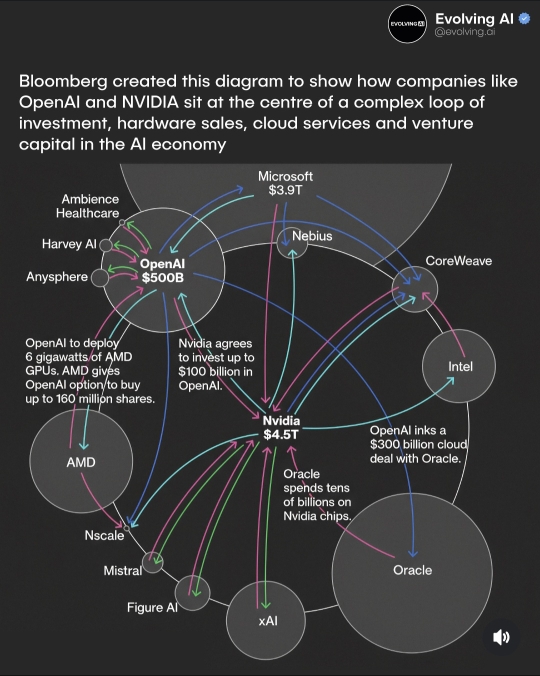 EVOLVING AI

Evolving AI
@evolving.ai

Bloomberg created this diagram to show how companies like OpenAI and NVIDIA sit at the centre of a complex loop of investment, hardware sales, cloud services and venture capital in the AI economy

Microsoft
$3.9T

Ambience Healthcare

Harvey AI

Anysphere

OpenAI
$500B

Nebius

CoreWeave

Intel

OpenAI to deploy 6 gigawatts of AMD GPUs. AMD gives OpenAI option to buy up to 160 million shares.

Nvidia agrees to invest up to $100 billion in OpenAI.

Nvidia
$4.5T

OpenAI inks a $300 billion cloud deal with Oracle.

AMD

Oracle spends tens of billions on Nvidia chips.

Nscale

Mistral

Figure AI

xAI

Oracle